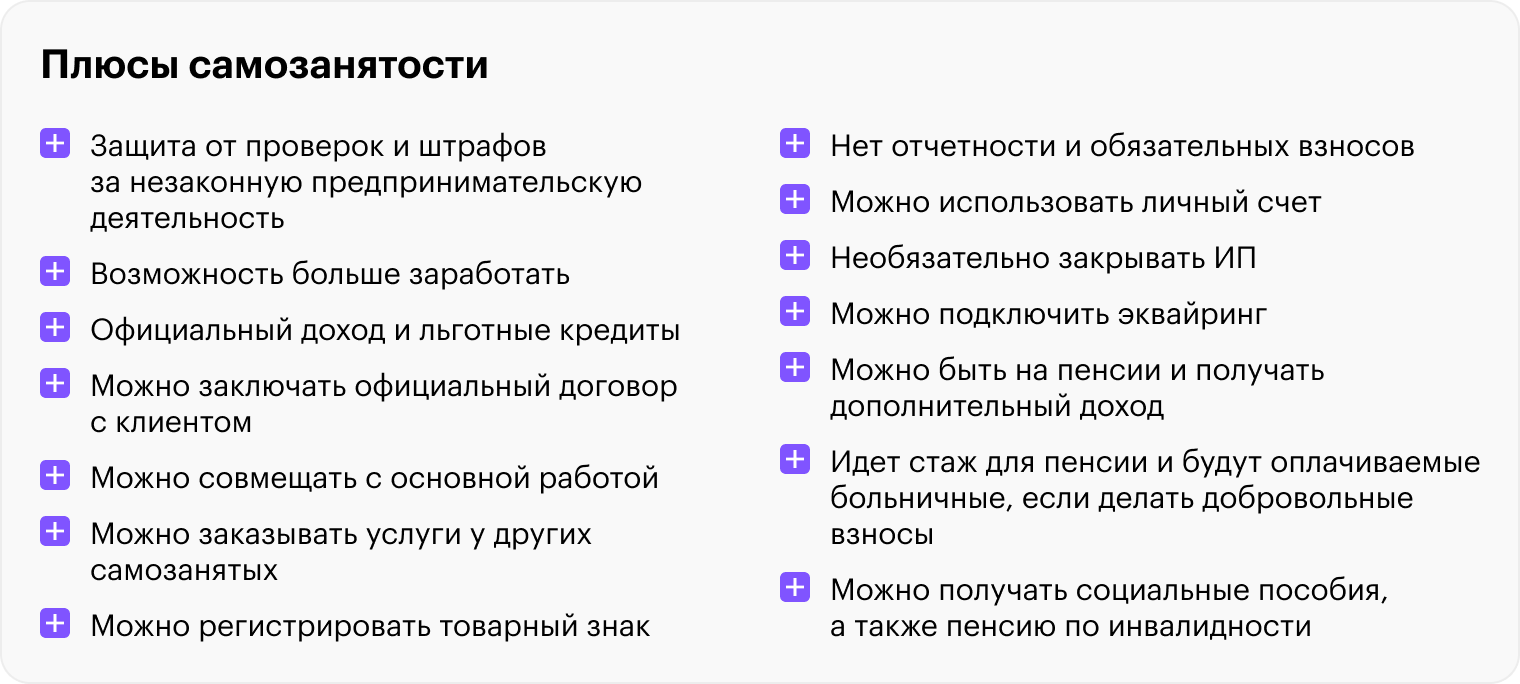 Плюсы самозанятости

+ Защита от проверок и штрафов за незаконную предпринимательскую деятельность
+ Возможность больше заработать
+ Официальный доход и льготные кредиты
+ Можно заключать официальный договор с клиентом
+ Можно совмещать с основной работой
+ Можно заказывать услуги у других самозанятых
+ Можно регистрировать товарный знак

+ Нет отчетности и обязательных взносов
+ Можно использовать личный счет
+ Необязательно закрывать ИП
+ Можно подключить эквайринг
+ Можно быть на пенсии и получать дополнительный доход
+ Идет стаж для пенсии и будут оплачиваемые больничные, если делать добровольные взносы
+ Можно получать социальные пособия, а также пенсию по инвалидности